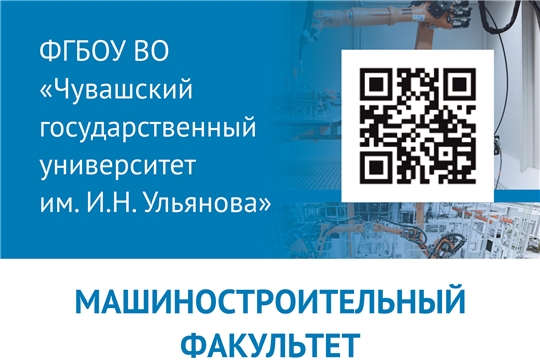 ФГБОУ ВО «Чувашский государственный университет им. И.Н. Ульянова»

МАШИНОСТРОИТЕЛЬНЫЙ ФАКУЛЬТЕТ